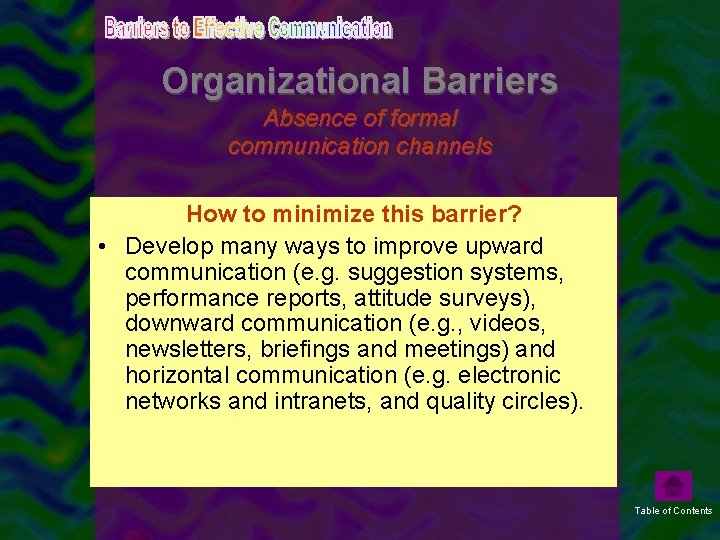 Barriers to Effective Communication

Organizational Barriers

Absence of formal communication channels

How to minimize this barrier?

• Develop many ways to improve upward communication (e.g. suggestion systems, performance reports, attitude surveys), downward communication (e.g., videos, newsletters, briefings and meetings) and horizontal communication (e.g. electronic networks and intranets, and quality circles).

Table of Contents